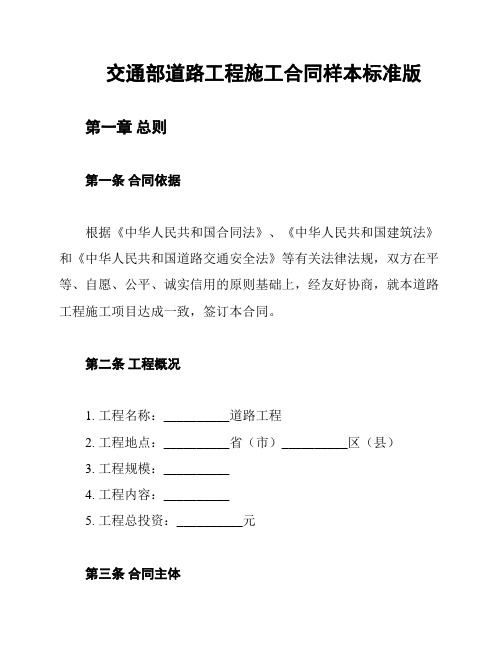 交通部道路工程施工合同样本标准版

第一章 总则

第一条 合同依据

根据《中华人民共和国合同法》、《中华人民共和国建筑法》和《中华人民共和国道路交通安全法》等有关法律法规，双方在平等、自愿、公平、诚实信用的原则基础上，经友好协商，就本道路工程施工项目达成一致，签订本合同。

第二条 工程概况

1. 工程名称：__________道路工程
2. 工程地点：__________省（市）__________区（县）
3. 工程规模：__________
4. 工程内容：__________
5. 工程总投资：__________元

第三条 合同主体